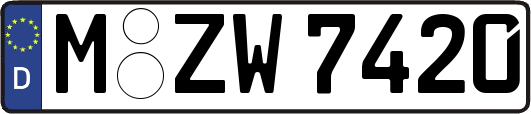 D
M ZW 7420